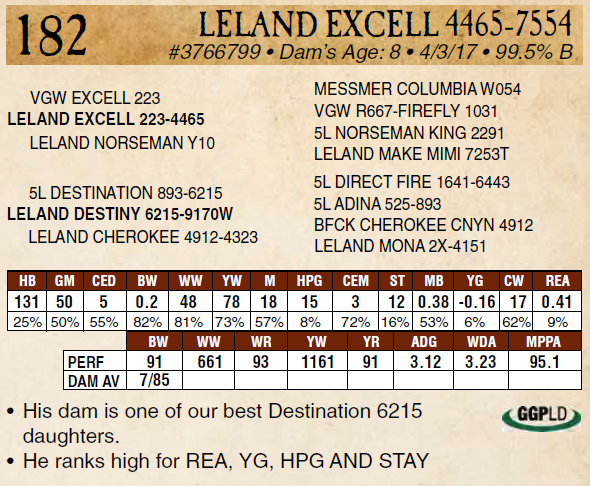 182

LELAND EXCELL 4465-7554

#3766799 • Dam's Age: 8 • 4/3/17 • 99.5% B

VGW EXCELL 223
LELAND EXCELL 223-4465
LELAND NORSEMAN Y10

5L DESTINATION 893-6215
LELAND DESTINY 6215-9170W
LELAND CHEROKEE 4912-4323

MESSMER COLUMBIA W054
VGW R667-FIREFLY 1031
5L NORSEMAN KING 2291
LELAND MAKE MIMI 7253T

5L DIRECT FIRE 1641-6443
5L ADINA 525-893
BFCK CHEROKEE CNYN 4912
LELAND MONA 2X-4151

| HB | GM | CED | BW | WW | YW | M | HPG | CEM | ST | MB | YG | CW | REA |
|---|---|---|---|---|---|---|---|---|---|---|---|---|---|
| 131 | 50 | 5 | 0.2 | 48 | 78 | 18 | 15 | 3 | 12 | 0.38 | -0.16 | 17 | 0.41 |
| 25% | 50% | 55% | 82% | 81% | 73% | 57% | 8% | 72% | 16% | 53% | 6% | 62% | 9% |

|  | BW | WW | WR | YW | YR | ADG | WDA | MPPA |
|---|---|---|---|---|---|---|---|---|
| PERF | 91 | 661 | 93 | 1161 | 91 | 3.12 | 3.23 | 95.1 |
| DAM AV | 7/85 |  |  |  |  |  |  |  |

• His dam is one of our best Destination 6215 daughters.
• He ranks high for REA, YG, HPG AND STAY

GGPLD